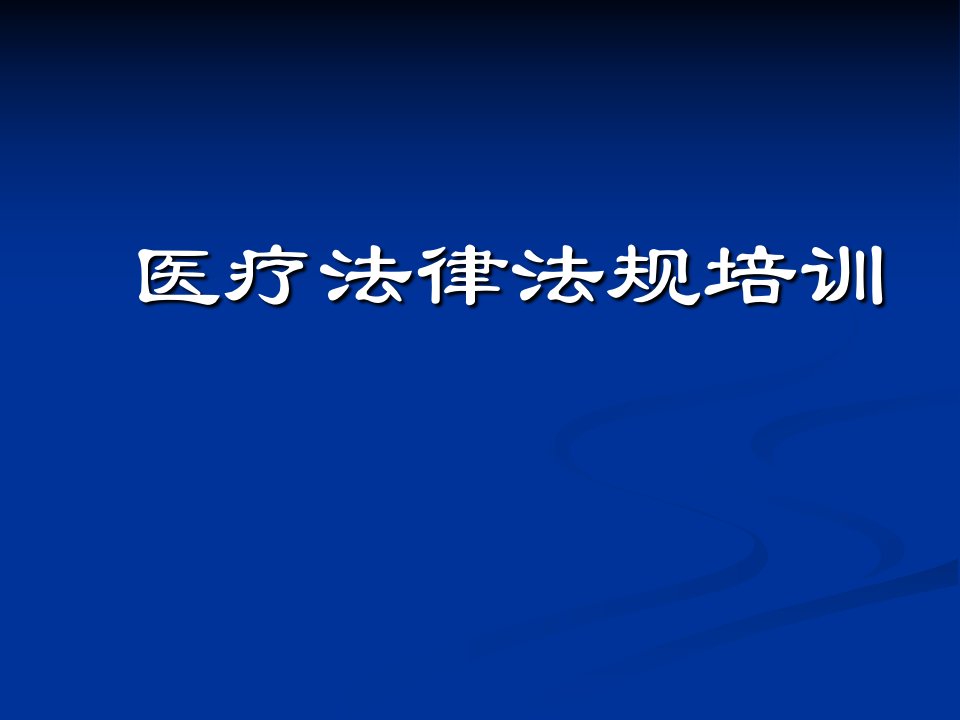 医疗法律法规培训